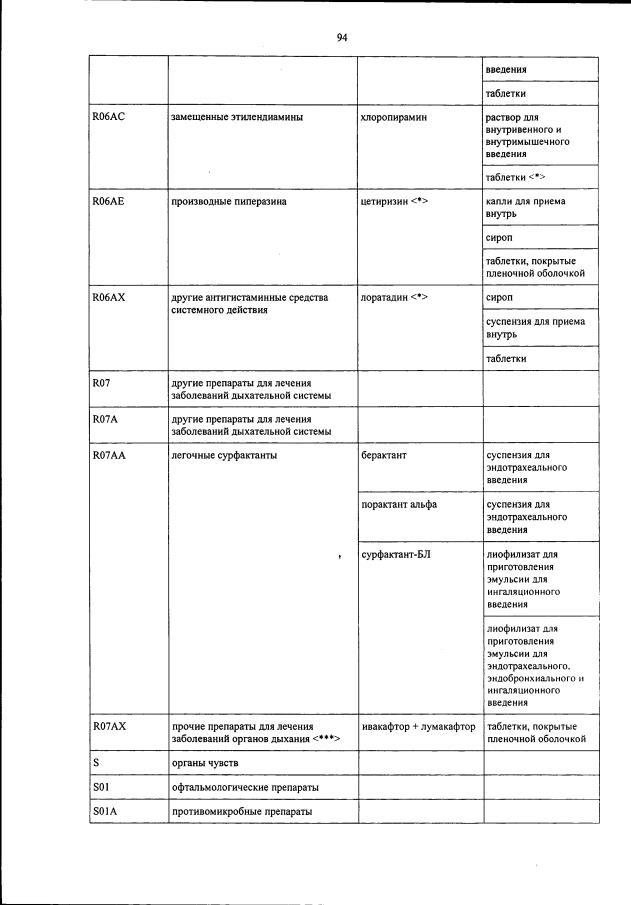 94

| | | | |
|---|---|---|---|
| | | | введения |
| | | | таблетки |
| R06AC | замещенные этилендиамины | хлоропирамин | раствор для внутривенного и внутримышечного введения |
| | | | таблетки <*> |
| R06AE | производные пиперазина | цетиризин <*> | капли для приема внутрь |
| | | | сироп |
| | | | таблетки, покрытые пленочной оболочкой |
| R06AX | другие антигистаминные средства системного действия | лоратадин <*> | сироп |
| | | | суспензия для приема внутрь |
| | | | таблетки |
| R07 | другие препараты для лечения заболеваний дыхательной системы | | |
| R07A | другие препараты для лечения заболеваний дыхательной системы | | |
| R07AA | легочные сурфактанты | берактант | суспензия для эндотрахеального введения |
| | | порактант альфа | суспензия для эндотрахеального введения |
| | | сурфактант-БЛ | лиофилизат для приготовления эмульсии для ингаляционного введения |
| | | | лиофилизат для приготовления эмульсии для эндотрахеального, эндобронхиального и ингаляционного введения |
| R07AX | прочие препараты для лечения заболеваний органов дыхания <***> | ивакафтор + лумакафтор | таблетки, покрытые пленочной оболочкой |
| S | органы чувств | | |
| S01 | офтальмологические препараты | | |
| S01A | противомикробные препараты | | |